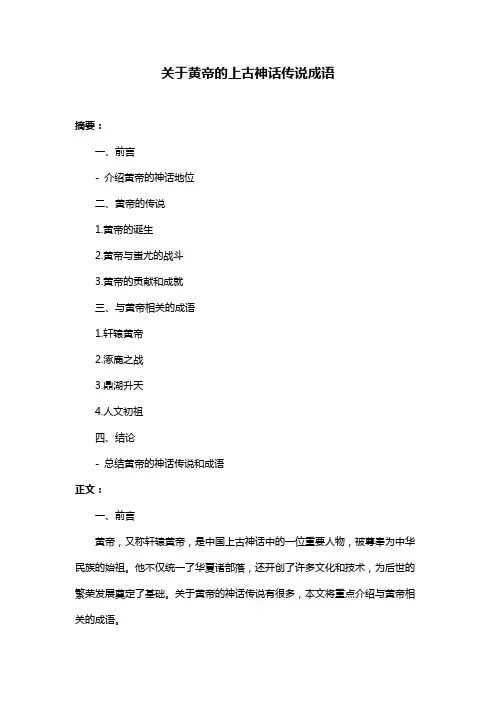 关于黄帝的上古神话传说成语

摘要：

一、前言

- 介绍黄帝的神话地位

二、黄帝的传说

1.黄帝的诞生

2.黄帝与蚩尤的战斗

3.黄帝的贡献和成就

三、与黄帝相关的成语

1.轩辕黄帝

2.涿鹿之战

3.鼎湖升天

4.人文初祖

四、结论

- 总结黄帝的神话传说和成语

正文：

一、前言

黄帝，又称轩辕黄帝，是中国上古神话中的一位重要人物，被尊奉为中华民族的始祖。他不仅统一了华夏诸部落，还开创了许多文化和技术，为后世的繁荣发展奠定了基础。关于黄帝的神话传说有很多，本文将重点介绍与黄帝相关的成语。